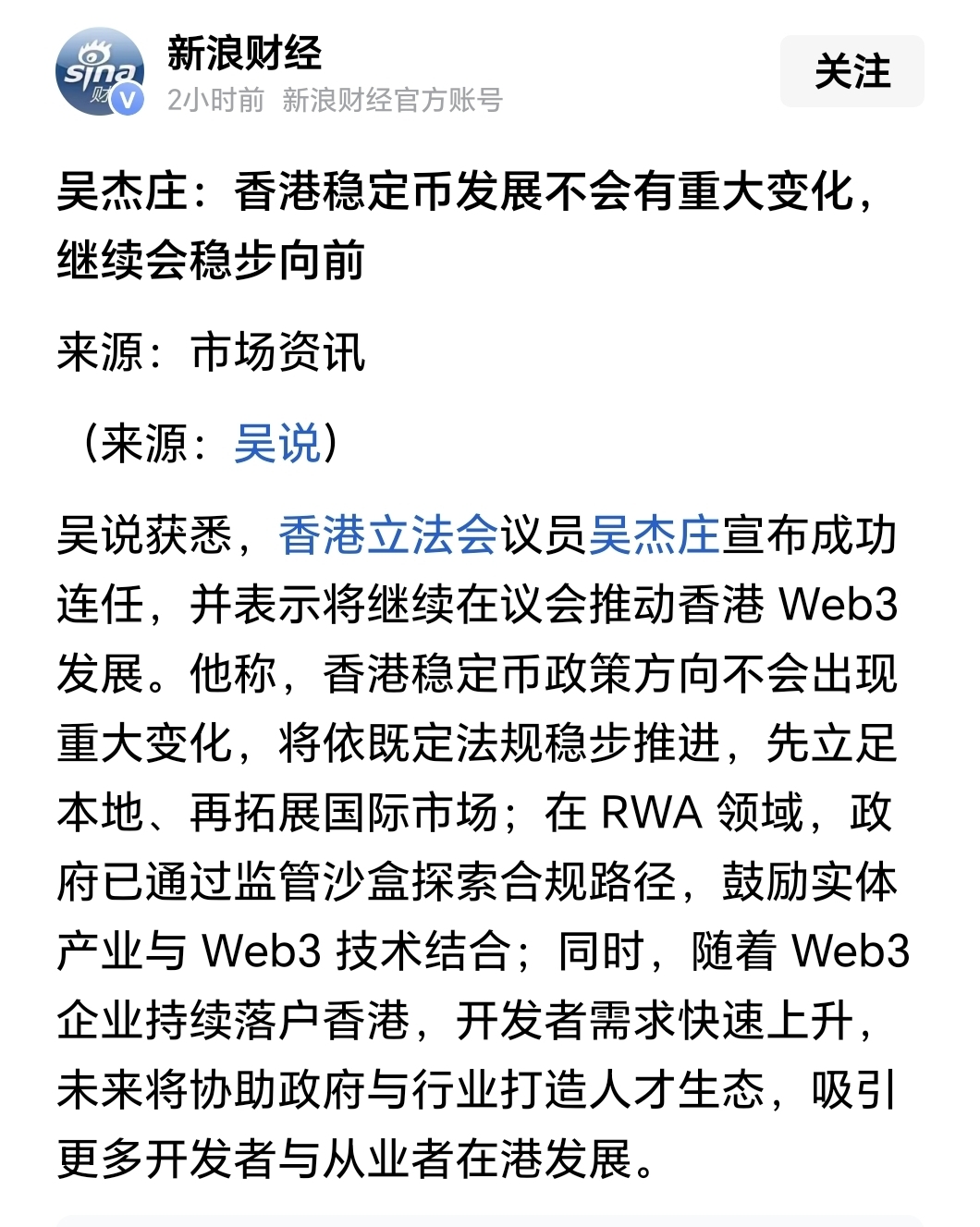 sina 财 V

新浪财经

2小时前 新浪财经官方账号

关注

吴杰庄：香港稳定币发展不会有重大变化，继续会稳步向前

来源：市场资讯

（来源：吴说）

吴说获悉，香港立法会议员吴杰庄宣布成功连任，并表示将继续在议会推动香港 Web3 发展。他称，香港稳定币政策方向不会出现重大变化，将依既定法规稳步推进，先立足本地、再拓展国际市场；在 RWA 领域，政府已通过监管沙盒探索合规路径，鼓励实体产业与 Web3 技术结合；同时，随着 Web3 企业持续落户香港，开发者需求快速上升，未来将协助政府与行业打造人才生态，吸引更多开发者与从业者在港发展。